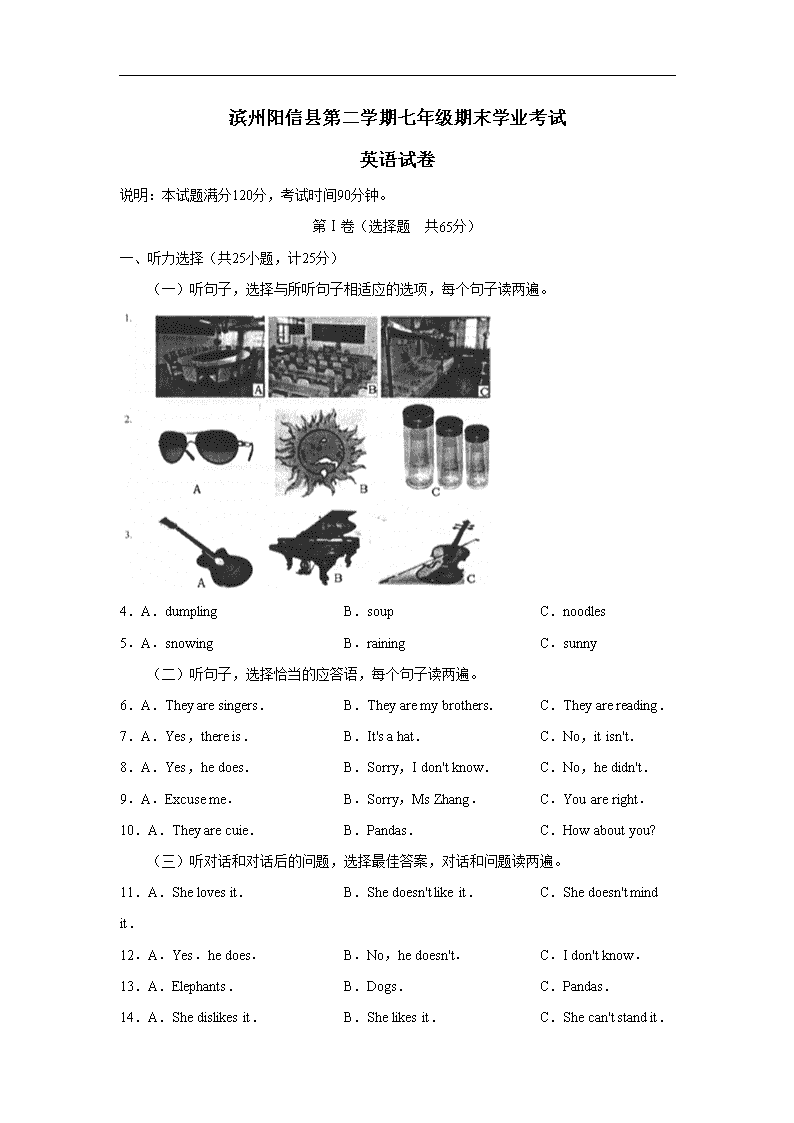 滨州阳信县第二学期七年级期末学业考试

英语试卷

说明：本试题满分120分，考试时间90分钟。

第Ⅰ卷（选择题　共65分）

一、听力选择（共25小题，计25分）

（一）听句子，选择与所听句子相适应的选项，每个句子读两遍。

1.

A　B　C

2.

A　B　C

3.

A　B　C

4．A．dumpling　B．soup　C．noodles

5．A．snowing　B．raining　C．sunny

（二）听句子，选择恰当的应答语，每个句子读两遍。

6．A．They are singers．　B．They are my brothers．　C．They are reading．

7．A．Yes，there is．　B．It's a hat．　C．No，it isn't．

8．A．Yes，he does．　B．Sorry，I don't know．　C．No，he didn't．

9．A．Excuse me．　B．Sorry，Ms Zhang．　C．You are right．

10．A．They are cuie．　B．Pandas．　C．How about you?

（三）听对话和对话后的问题，选择最佳答案，对话和问题读两遍。

11．A．She loves it．　B．She doesn't like it．　C．She doesn't mind it．

12．A．Yes．he does．　B．No，he doesn't．　C．I don't know．

13．A．Elephants．　B．Dogs．　C．Pandas．

14．A．She dislikes it．　B．She likes it．　C．She can't stand it．